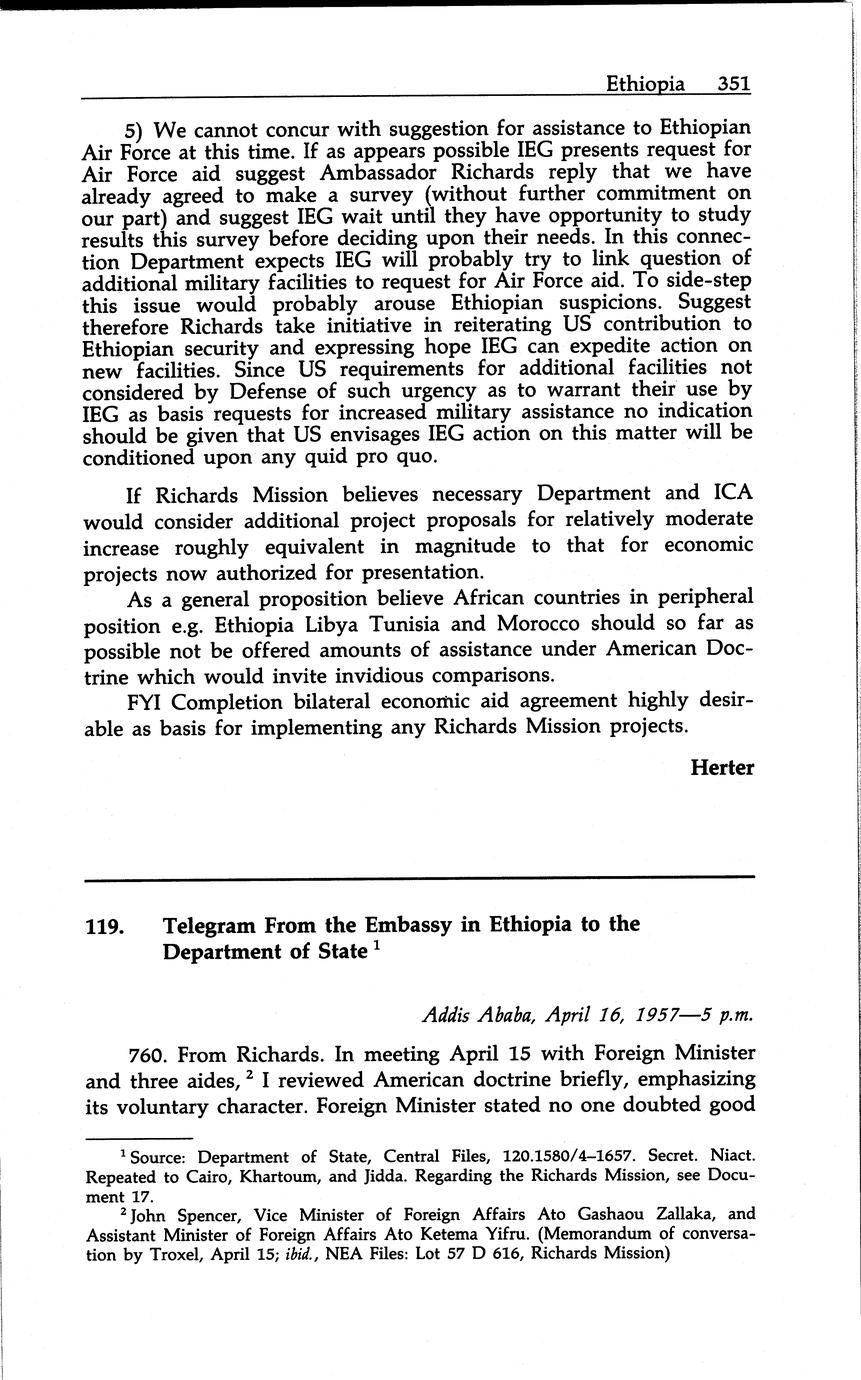 Ethiopia 351

5) We cannot concur with suggestion for assistance to Ethiopian Air Force at this time. If as appears possible IEG presents request for Air Force aid suggest Ambassador Richards reply that we have already agreed to make a survey (without further commitment on our part) and suggest IEG wait until they have opportunity to study results this survey before deciding upon their needs. In this connection Department expects IEG will probably try to link question of additional military facilities to request for Air Force aid. To side-step this issue would probably arouse Ethiopian suspicions. Suggest therefore Richards take initiative in reiterating US contribution to Ethiopian security and expressing hope IEG can expedite action on new facilities. Since US requirements for additional facilities not considered by Defense of such urgency as to warrant their use by IEG as basis requests for increased military assistance no indication should be given that US envisages IEG action on this matter will be conditioned upon any quid pro quo.

If Richards Mission believes necessary Department and ICA would consider additional project proposals for relatively moderate increase roughly equivalent in magnitude to that for economic projects now authorized for presentation.

As a general proposition believe African countries in peripheral position e.g. Ethiopia Libya Tunisia and Morocco should so far as possible not be offered amounts of assistance under American Doctrine which would invite invidious comparisons.

FYI Completion bilateral economic aid agreement highly desirable as basis for implementing any Richards Mission projects.

Herter

119. Telegram From the Embassy in Ethiopia to the Department of State $^1$

Addis Ababa, April 16, 1957—5 p.m.

760. From Richards. In meeting April 15 with Foreign Minister and three aides, $^2$ I reviewed American doctrine briefly, emphasizing its voluntary character. Foreign Minister stated no one doubted good

$^1$ Source: Department of State, Central Files, 120.1580/4–1657. Secret. Niact. Repeated to Cairo, Khartoum, and Jidda. Regarding the Richards Mission, see Document 17.

$^2$ John Spencer, Vice Minister of Foreign Affairs Ato Gashaou Zallaka, and Assistant Minister of Foreign Affairs Ato Ketema Yifru. (Memorandum of conversation by Troxel, April 15; ibid., NEA Files: Lot 57 D 616, Richards Mission)